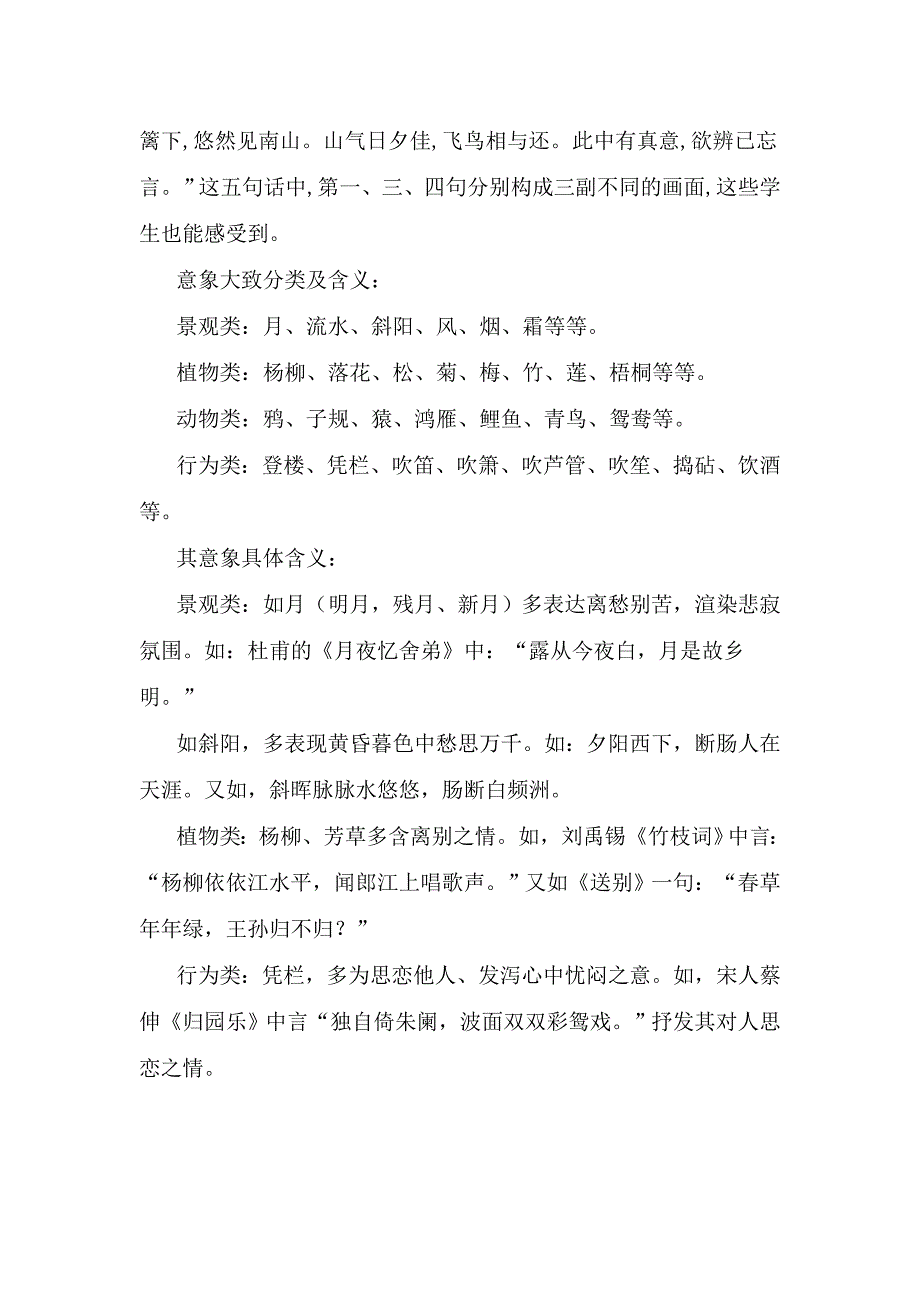 篱下,悠然见南山。山气日夕佳,飞鸟相与还。此中有真意,欲辨已忘言。”这五句话中,第一、三、四句分别构成三副不同的画面,这些学生也能感受到。

意象大致分类及含义：

景观类：月、流水、斜阳、风、烟、霜等等。

植物类：杨柳、落花、松、菊、梅、竹、莲、梧桐等等。

动物类：鸦、子规、猿、鸿雁、鲤鱼、青鸟、鸳鸯等。

行为类：登楼、凭栏、吹笛、吹箫、吹芦管、吹笙、捣砧、饮酒等。

其意象具体含义：

景观类：如月（明月，残月、新月）多表达离愁别苦，渲染悲寂氛围。如：杜甫的《月夜忆舍弟》中：“露从今夜白，月是故乡明。”

如斜阳，多表现黄昏暮色中愁思万千。如：夕阳西下，断肠人在天涯。又如，斜晖脉脉水悠悠，肠断白频洲。

植物类：杨柳、芳草多含离别之情。如，刘禹锡《竹枝词》中言：“杨柳依依江水平，闻郎江上唱歌声。”又如《送别》一句：“春草年年绿，王孙归不归？”

行为类：凭栏，多为思恋他人、发泻心中忧闷之意。如，宋人蔡伸《归园乐》中言“独自倚朱阑，波面双双彩鸳戏。”抒发其对人思恋之情。